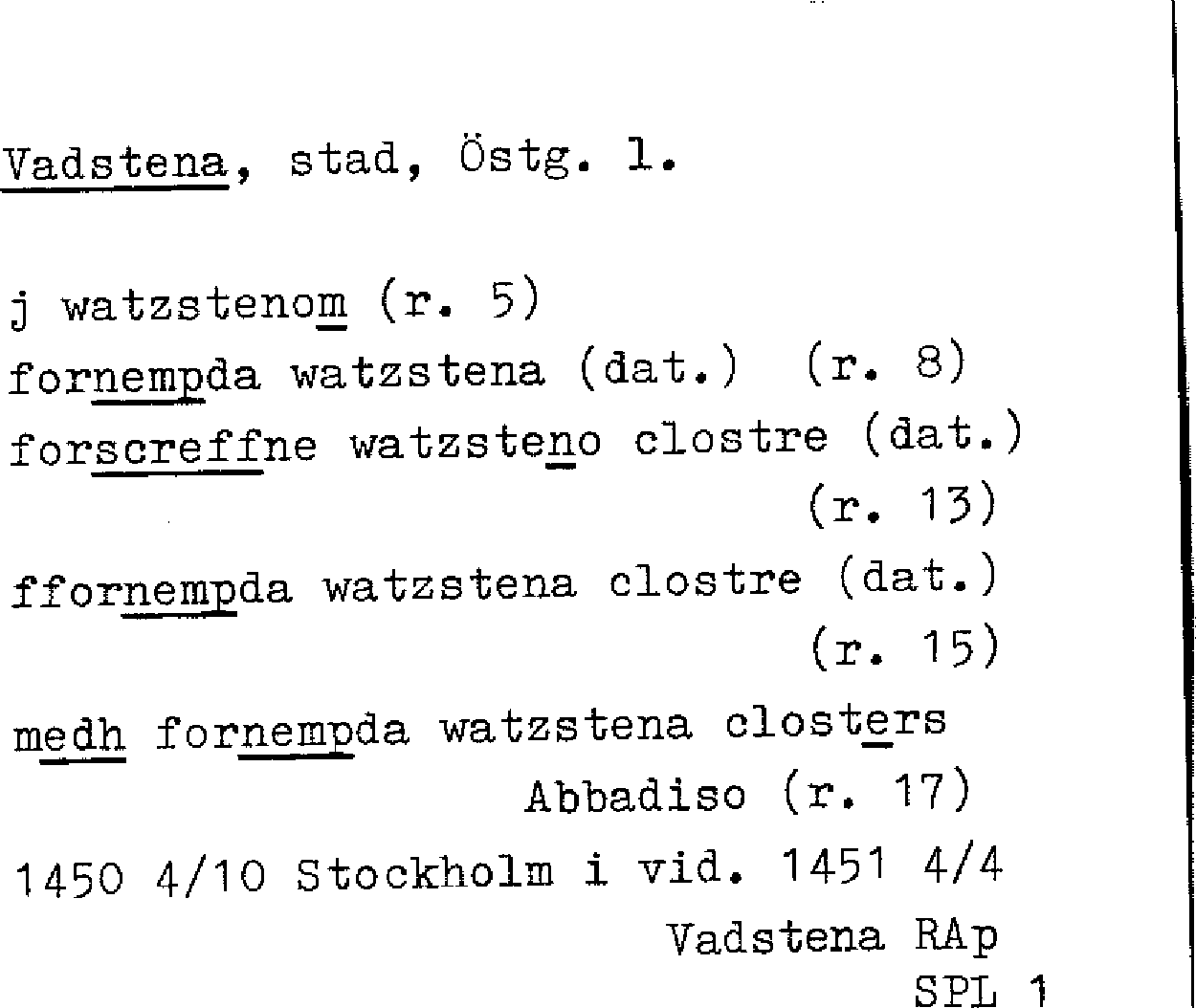 Vadstena, stad, Östg. l.

j watzstenom (r. 5)
fornempda watzstena (dat.) (r. 8)
forscreffne watzsteno clostre (dat.) (r. 13)
ffornempda watzstena clostre (dat.) (r. 15)
medh fornempda watzstena closters Abbadiso (r. 17)
1450 4/10 Stockholm i vid. 1451 4/4 Vadstena RAp SPL 1